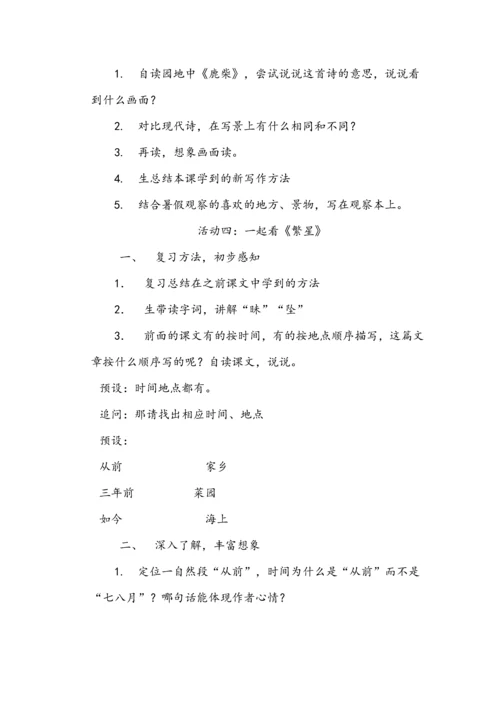 1. 自读园地中《鹿柴》，尝试说说这首诗的意思，说说看到什么画面？

2. 对比现代诗，在写景上有什么相同和不同？

3. 再读，想象画面读。

4. 生总结本课学到的新写作方法

5. 结合暑假观察的喜欢的地方、景物，写在观察本上。

活动四：一起看《繁星》

一、 复习方法，初步感知

1. 复习总结在之前课文中学到的方法

2. 生带读字词，讲解“昧”“坠”

3. 前面的课文有的按时间，有的按地点顺序描写，这篇文章按什么顺序写的呢？自读课文，说说。

预设：时间地点都有。

追问：那请找出相应时间、地点

预设：

从前 家乡

三年前 菜园

如今 海上

二、 深入了解，丰富想象

1. 定位一自然段“从前”，时间为什么是“从前”而不是“七八月”？哪句话能体现作者心情？